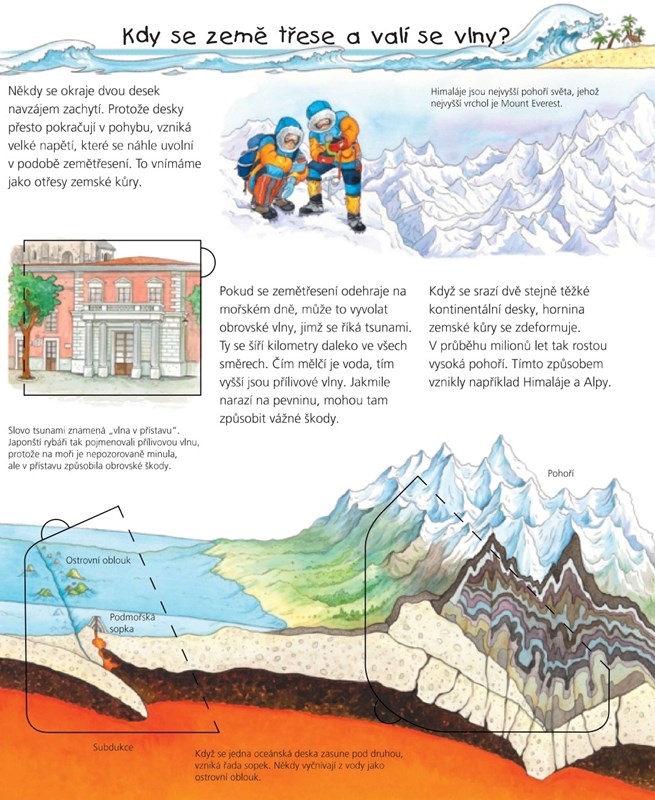 Kdy se země třese a valí se vlny?

Někdy se okraje dvou desek navzájem zachytí. Protože desky přesto pokračují v pohybu, vzniká velké napětí, které se náhle uvolní v podobě zemětřesení. To vnímáme jako otřesy zemské kůry.

Himaláje jsou nejvyšší pohoří světa, jehož nejvyšší vrchol je Mount Everest.

Pokud se zemětřesení odehraje na mořském dně, může to vyvolat obrovské vlny, jimž se říká tsunami. Ty se šíří kilometry daleko ve všech směrech. Čím mělčí je voda, tím vyšší jsou přílivové vlny. Jakmile narazí na pevninu, mohou tam způsobit vážné škody.

Když se srazí dvě stejně těžké kontinentální desky, hornina zemské kůry se zdeformuje. V průběhu milionů let tak rostou vysoká pohoří. Tímto způsobem vznikly například Himaláje a Alpy.

Slovo tsunami znamená „vlna v přístavu". Japonští rybáři tak pojmenovali přílivovou vlnu, protože na moři je nepozorovaně minula, ale v přístavu způsobila obrovské škody.

Pohoří

Ostrovní oblouk

Podmořská sopka

Subdukce

Když se jedna oceánská deska zasune pod druhou, vzniká řada sopek. Někdy vyčnívají z vody jako ostrovní oblouk.